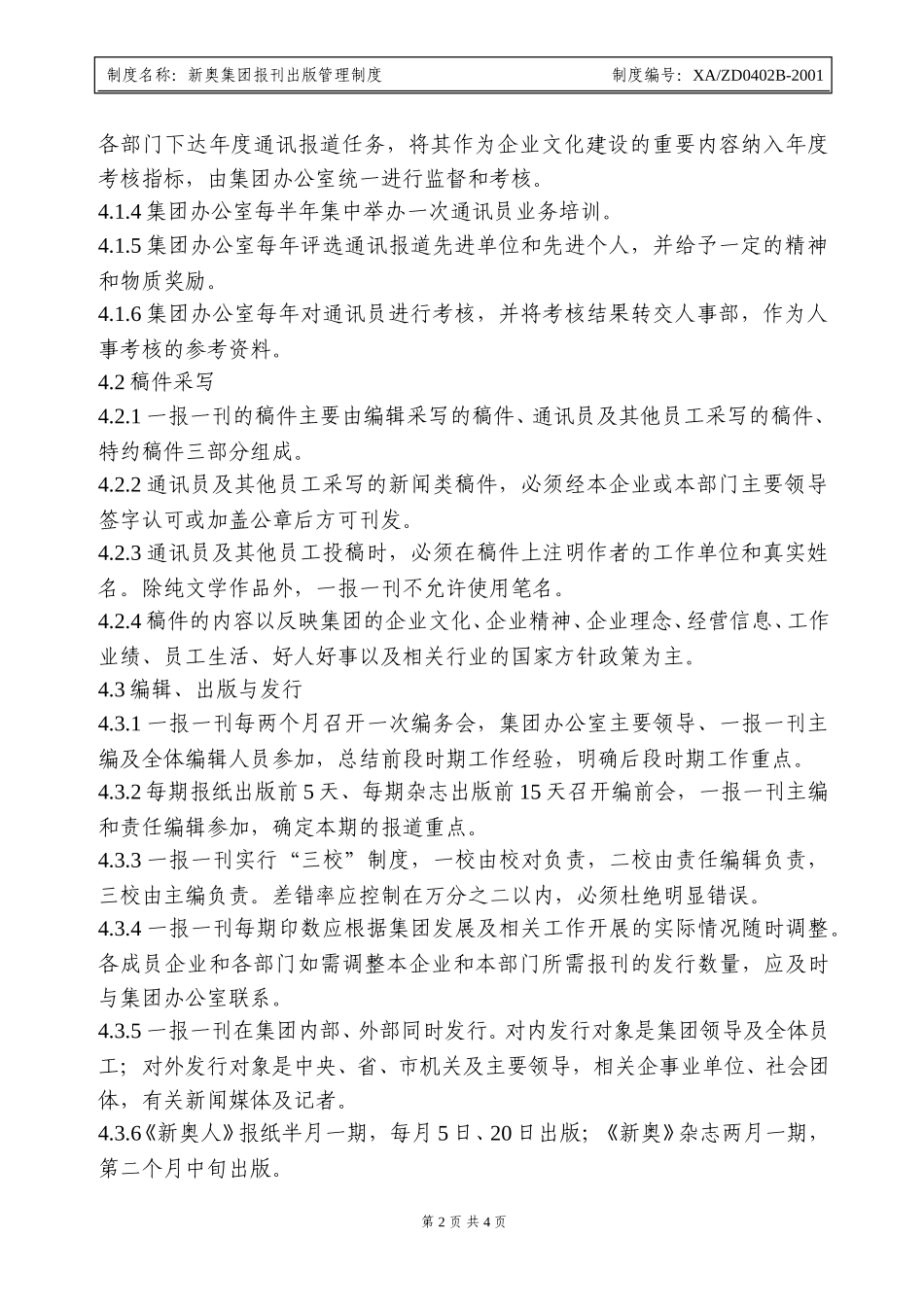 制度名称：新奥集团报刊出版管理制度　　制度编号：XA/ZD0402B-2001

各部门下达年度通讯报道任务，将其作为企业文化建设的重要内容纳入年度考核指标，由集团办公室统一进行监督和考核。
4.1.4 集团办公室每半年集中举办一次通讯员业务培训。
4.1.5 集团办公室每年评选通讯报道先进单位和先进个人，并给予一定的精神和物质奖励。
4.1.6 集团办公室每年对通讯员进行考核，并将考核结果转交人事部，作为人事考核的参考资料。
4.2 稿件采写
4.2.1 一报一刊的稿件主要由编辑采写的稿件、通讯员及其他员工采写的稿件、特约稿件三部分组成。
4.2.2 通讯员及其他员工采写的新闻类稿件，必须经本企业或本部门主要领导签字认可或加盖公章后方可刊发。
4.2.3 通讯员及其他员工投稿时，必须在稿件上注明作者的工作单位和真实姓名。除纯文学作品外，一报一刊不允许使用笔名。
4.2.4 稿件的内容以反映集团的企业文化、企业精神、企业理念、经营信息、工作业绩、员工生活、好人好事以及相关行业的国家方针政策为主。
4.3 编辑、出版与发行
4.3.1 一报一刊每两个月召开一次编务会，集团办公室主要领导、一报一刊主编及全体编辑人员参加，总结前段时期工作经验，明确后段时期工作重点。
4.3.2 每期报纸出版前 5 天、每期杂志出版前 15 天召开编前会，一报一刊主编和责任编辑参加，确定本期的报道重点。
4.3.3 一报一刊实行“三校”制度，一校由校对负责，二校由责任编辑负责，三校由主编负责。差错率应控制在万分之二以内，必须杜绝明显错误。
4.3.4 一报一刊每期印数应根据集团发展及相关工作开展的实际情况随时调整。各成员企业和各部门如需调整本企业和本部门所需报刊的发行数量，应及时与集团办公室联系。
4.3.5 一报一刊在集团内部、外部同时发行。对内发行对象是集团领导及全体员工；对外发行对象是中央、省、市机关及主要领导，相关企事业单位、社会团体，有关新闻媒体及记者。
4.3.6《新奥人》报纸半月一期，每月 5 日、20 日出版；《新奥》杂志两月一期，第二个月中旬出版。

第 2 页 共 4 页